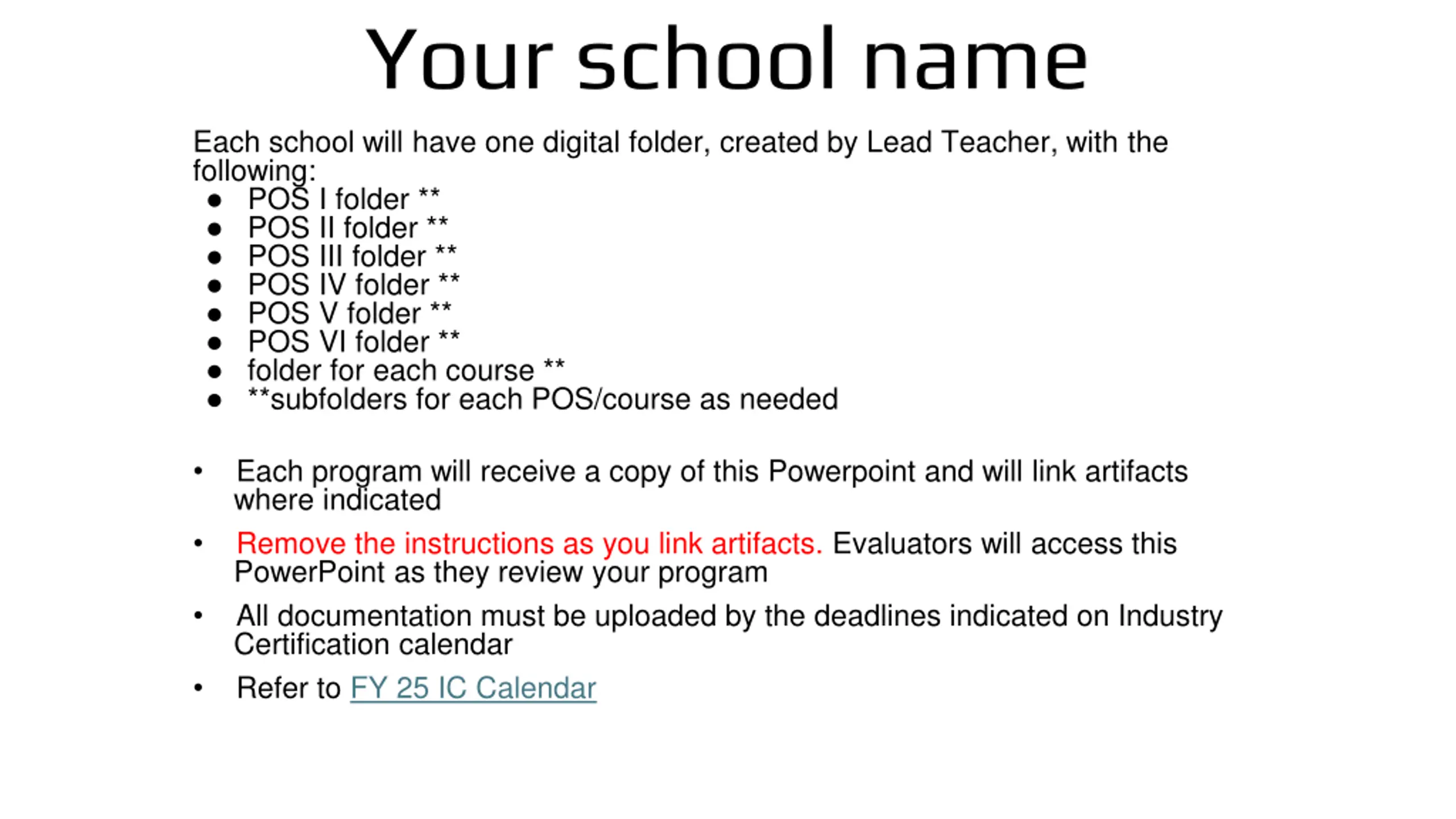 Your school name

Each school will have one digital folder, created by Lead Teacher, with the following:

• POS I folder **
• POS II folder **
• POS III folder **
• POS IV folder **
• POS V folder **
• POS VI folder **
• folder for each course **
• **subfolders for each POS/course as needed

• Each program will receive a copy of this Powerpoint and will link artifacts where indicated

• Remove the instructions as you link artifacts. Evaluators will access this PowerPoint as they review your program

• All documentation must be uploaded by the deadlines indicated on Industry Certification calendar

• Refer to FY 25 IC Calendar